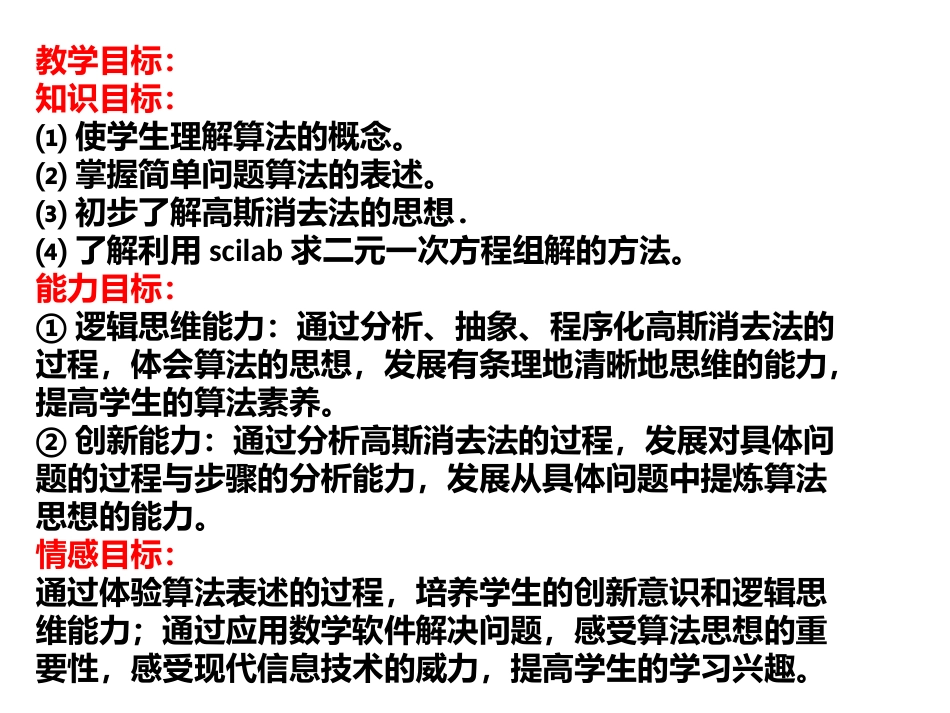 教学目标:
知识目标:
(1) 使学生理解算法的概念。
(2) 掌握简单问题算法的表述。
(3) 初步了解高斯消去法的思想.
(4) 了解利用 scilab 求二元一次方程组解的方法。
能力目标:
① 逻辑思维能力：通过分析、抽象、程序化高斯消去法的过程，体会算法的思想，发展有条理地清晰地思维的能力，提高学生的算法素养。
② 创新能力：通过分析高斯消去法的过程，发展对具体问题的过程与步骤的分析能力，发展从具体问题中提炼算法思想的能力。
情感目标:
通过体验算法表述的过程，培养学生的创新意识和逻辑思维能力；通过应用数学软件解决问题，感受算法思想的重要性，感受现代信息技术的威力，提高学生的学习兴趣。